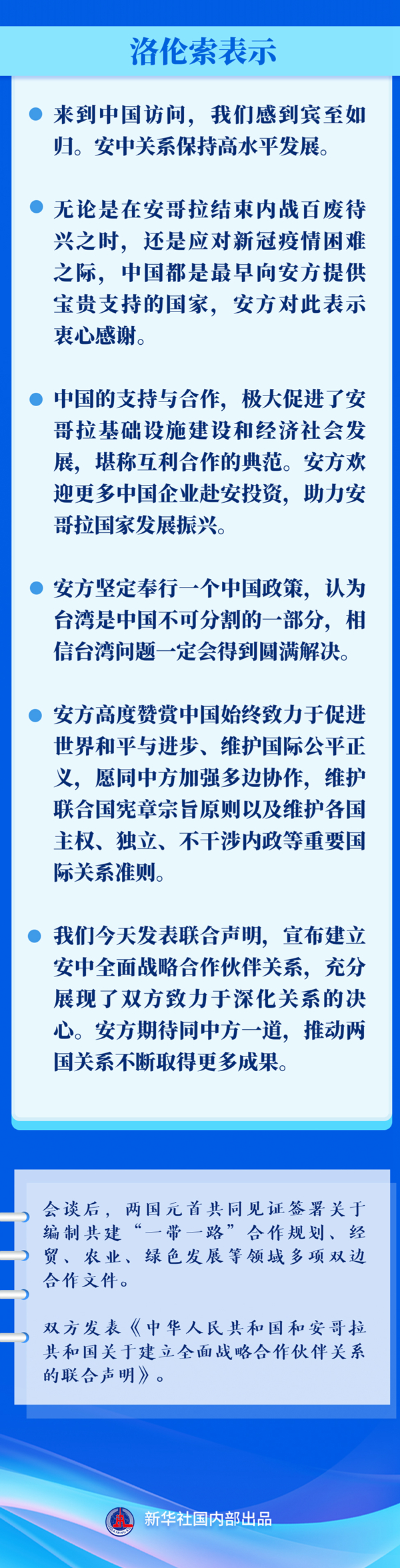 洛伦索表示

来到中国访问，我们感到宾至如归。安中关系保持高水平发展。

无论是在安哥拉结束内战百废待兴之时，还是应对新冠疫情困难之际，中国都是最早向安方提供宝贵支持的国家，安方对此表示衷心感谢。

中国的支持与合作，极大促进了安哥拉基础设施建设和经济社会发展，堪称互利合作的典范。安方欢迎更多中国企业赴安投资，助力安哥拉国家发展振兴。

安方坚定奉行一个中国政策，认为台湾是中国不可分割的一部分，相信台湾问题一定会得到圆满解决。

安方高度赞赏中国始终致力于促进世界和平与进步、维护国际公平正义，愿同中方加强多边协作，维护联合国宪章宗旨原则以及维护各国主权、独立、不干涉内政等重要国际关系准则。

我们今天发表联合声明，宣布建立安中全面战略合作伙伴关系，充分展现了双方致力于深化关系的决心。安方期待同中方一道，推动两国关系不断取得更多成果。

会谈后，两国元首共同见证签署关于编制共建“一带一路”合作规划、经贸、农业、绿色发展等领域多项双边合作文件。

双方发表《中华人民共和国和安哥拉共和国关于建立全面战略合作伙伴关系的联合声明》。

新华社国内部出品